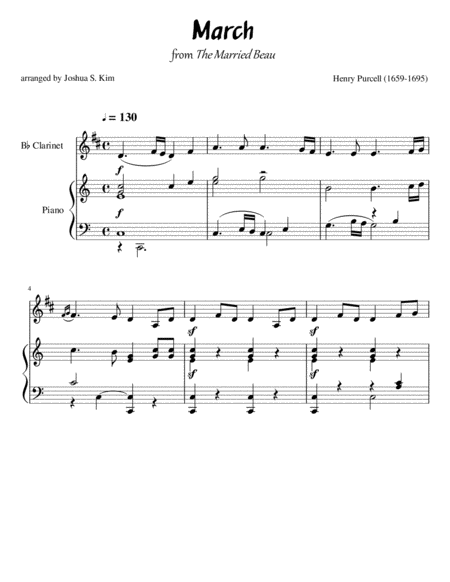 March

from The Married Beau

arranged by Joshua S. Kim

Henry Purcell (1659-1695)

♩ = 130

B♭ Clarinet

Piano

f

f

4

sf

sf

sf

sf